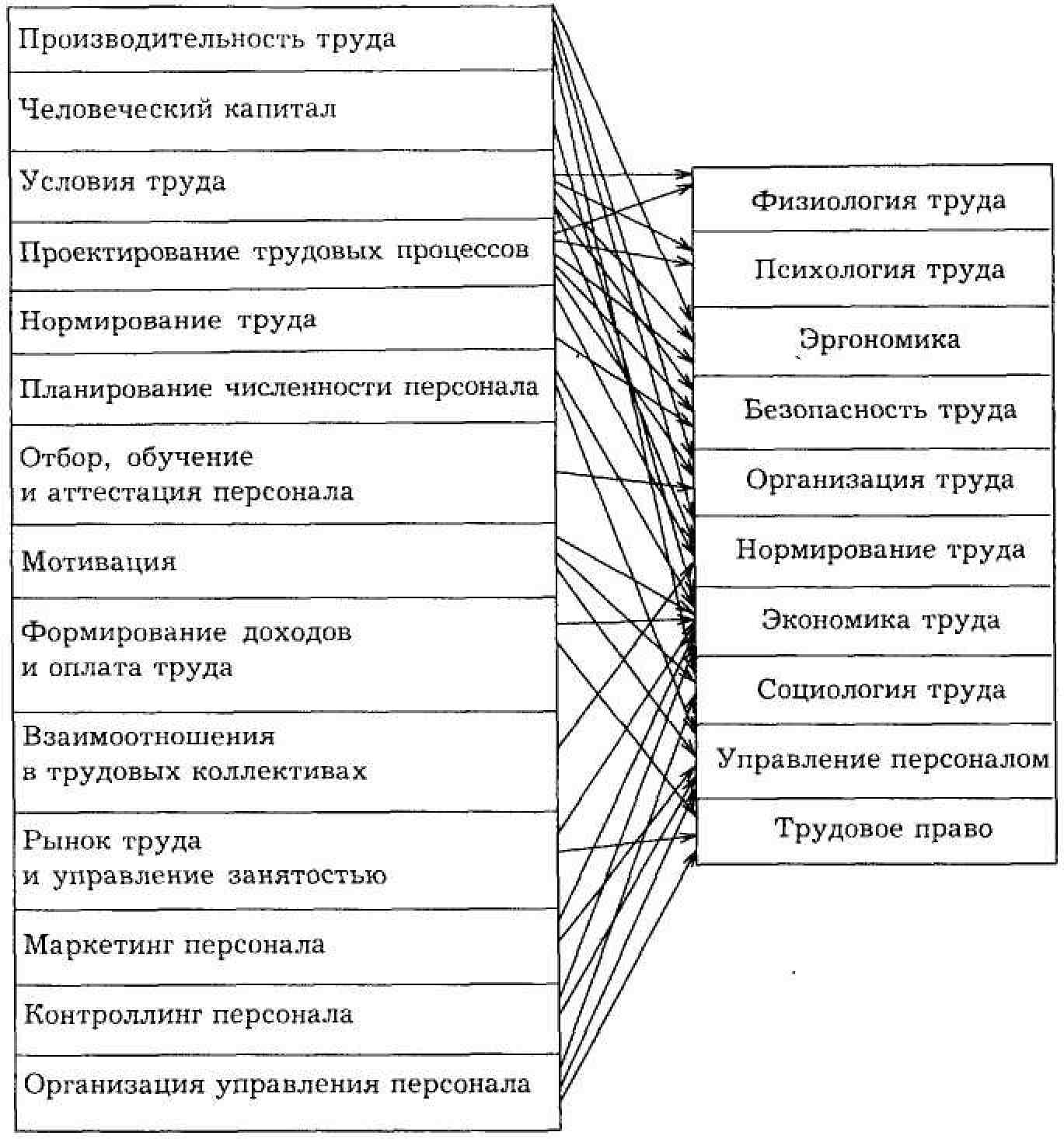 Производительность труда
Человеческий капитал
Условия труда
Проектирование трудовых процессов
Нормирование труда
Планирование численности персонала
Отбор, обучение и аттестация персонала
Мотивация
Формирование доходов и оплата труда
Взаимоотношения в трудовых коллективах
Рынок труда и управление занятостью
Маркетинг персонала
Контроллинг персонала
Организация управления персонала

Физиология труда
Психология труда
Эргономика
Безопасность труда
Организация труда
Нормирование труда
Экономика труда
Социология труда
Управление персоналом
Трудовое право